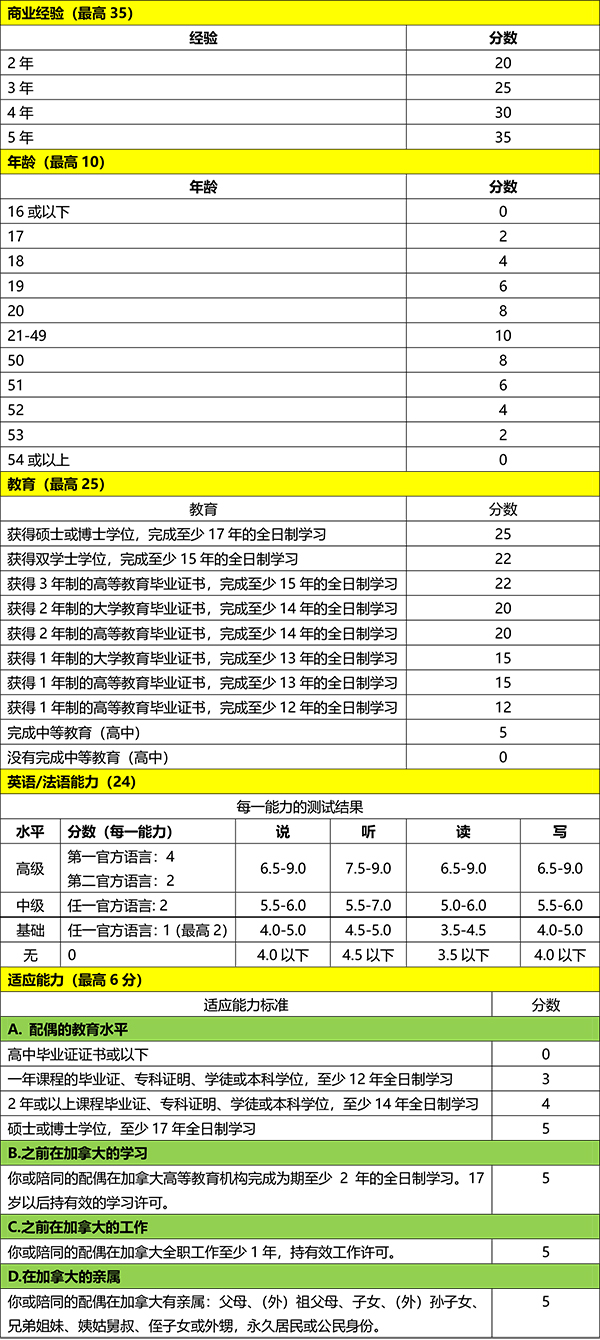 商业经验（最高 35）

| 经验 | 分数 |
|---|---|
| 2 年 | 20 |
| 3 年 | 25 |
| 4 年 | 30 |
| 5 年 | 35 |

年龄（最高 10）

| 年龄 | 分数 |
|---|---|
| 16 或以下 | 0 |
| 17 | 2 |
| 18 | 4 |
| 19 | 6 |
| 20 | 8 |
| 21-49 | 10 |
| 50 | 8 |
| 51 | 6 |
| 52 | 4 |
| 53 | 2 |
| 54 或以上 | 0 |

教育（最高 25）

| 教育 | 分数 |
|---|---|
| 获得硕士或博士学位，完成至少 17 年的全日制学习 | 25 |
| 获得双学士学位，完成至少 15 年的全日制学习 | 22 |
| 获得 3 年制的高等教育毕业证书，完成至少 15 年的全日制学习 | 22 |
| 获得 2 年制的大学教育毕业证书，完成至少 14 年的全日制学习 | 20 |
| 获得 2 年制的高等教育毕业证书，完成至少 14 年的全日制学习 | 20 |
| 获得 1 年制的大学教育毕业证书，完成至少 13 年的全日制学习 | 15 |
| 获得 1 年制的高等教育毕业证书，完成至少 13 年的全日制学习 | 15 |
| 获得 1 年制的高等教育毕业证书，完成至少 12 年的全日制学习 | 12 |
| 完成中等教育（高中） | 5 |
| 没有完成中等教育（高中） | 0 |

英语/法语能力（24）

每一能力的测试结果

| 水平 | 分数（每一能力） | 说 | 听 | 读 | 写 |
|---|---|---|---|---|---|
| 高级 | 第一官方语言：4 第二官方语言：2 | 6.5-9.0 | 7.5-9.0 | 6.5-9.0 | 6.5-9.0 |
| 中级 | 任一官方语言: 2 | 5.5-6.0 | 5.5-7.0 | 5.0-6.0 | 5.5-6.0 |
| 基础 | 任一官方语言：1（最高 2） | 4.0-5.0 | 4.5-5.0 | 3.5-4.5 | 4.0-5.0 |
| 无 | 0 | 4.0 以下 | 4.5 以下 | 3.5 以下 | 4.0 以下 |

适应能力（最高 6 分）

| 适应能力标准 | 分数 |
|---|---|
| A. 配偶的教育水平 | |
| 高中毕业证证书或以下 | 0 |
| 一年课程的毕业证、专科证明、学徒或本科学位，至少 12 年全日制学习 | 3 |
| 2 年或以上课程毕业证、专科证明、学徒或本科学位，至少 14 年全日制学习 | 4 |
| 硕士或博士学位，至少 17 年全日制学习 | 5 |
| B.之前在加拿大的学习 | |
| 你或陪同的配偶在加拿大高等教育机构完成为期至少 2 年的全日制学习。17 岁以后持有效的学习许可。 | 5 |
| C.之前在加拿大的工作 | |
| 你或陪同的配偶在加拿大全职工作至少 1 年，持有效工作许可。 | 5 |
| D.在加拿大的亲属 | |
| 你或陪同的配偶在加拿大有亲属：父母、（外）祖父母、子女、（外）孙子女、兄弟姐妹、姨姑舅叔、侄子女或外甥，永久居民或公民身份。 | 5 |